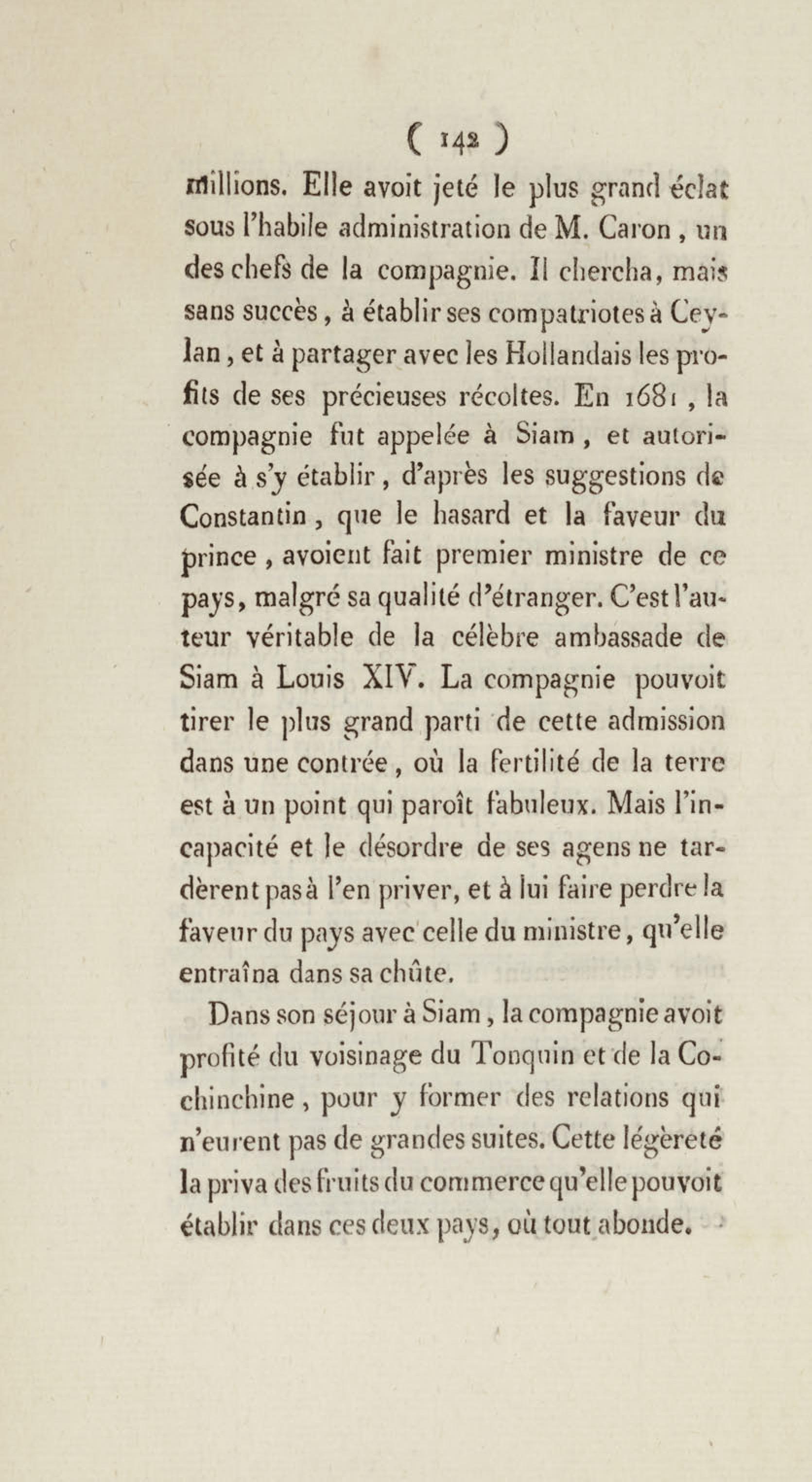 ( 142 )

millions. Elle avoit jeté le plus grand éclat sous l'habile administration de M. Caron, un des chefs de la compagnie. Il chercha, mais sans succès, à établir ses compatriotes à Ceylan, et à partager avec les Hollandais les profits de ses précieuses récoltes. En 1681, la compagnie fut appelée à Siam, et autorisée à s'y établir, d'après les suggestions de Constantin, que le hasard et la faveur du prince, avoient fait premier ministre de ce pays, malgré sa qualité d'étranger. C'est l'auteur véritable de la célèbre ambassade de Siam à Louis XIV. La compagnie pouvoit tirer le plus grand parti de cette admission dans une contrée, où la fertilité de la terre est à un point qui paroît fabuleux. Mais l'incapacité et le désordre de ses agens ne tardèrent pas à l'en priver, et à lui faire perdre la faveur du pays avec celle du ministre, qu'elle entraîna dans sa chûte.

Dans son séjour à Siam, la compagnie avoit profité du voisinage du Tonquin et de la Cochinchine, pour y former des relations qui n'eurent pas de grandes suites. Cette légèreté la priva des fruits du commerce qu'elle pouvoit établir dans ces deux pays, où tout abonde.